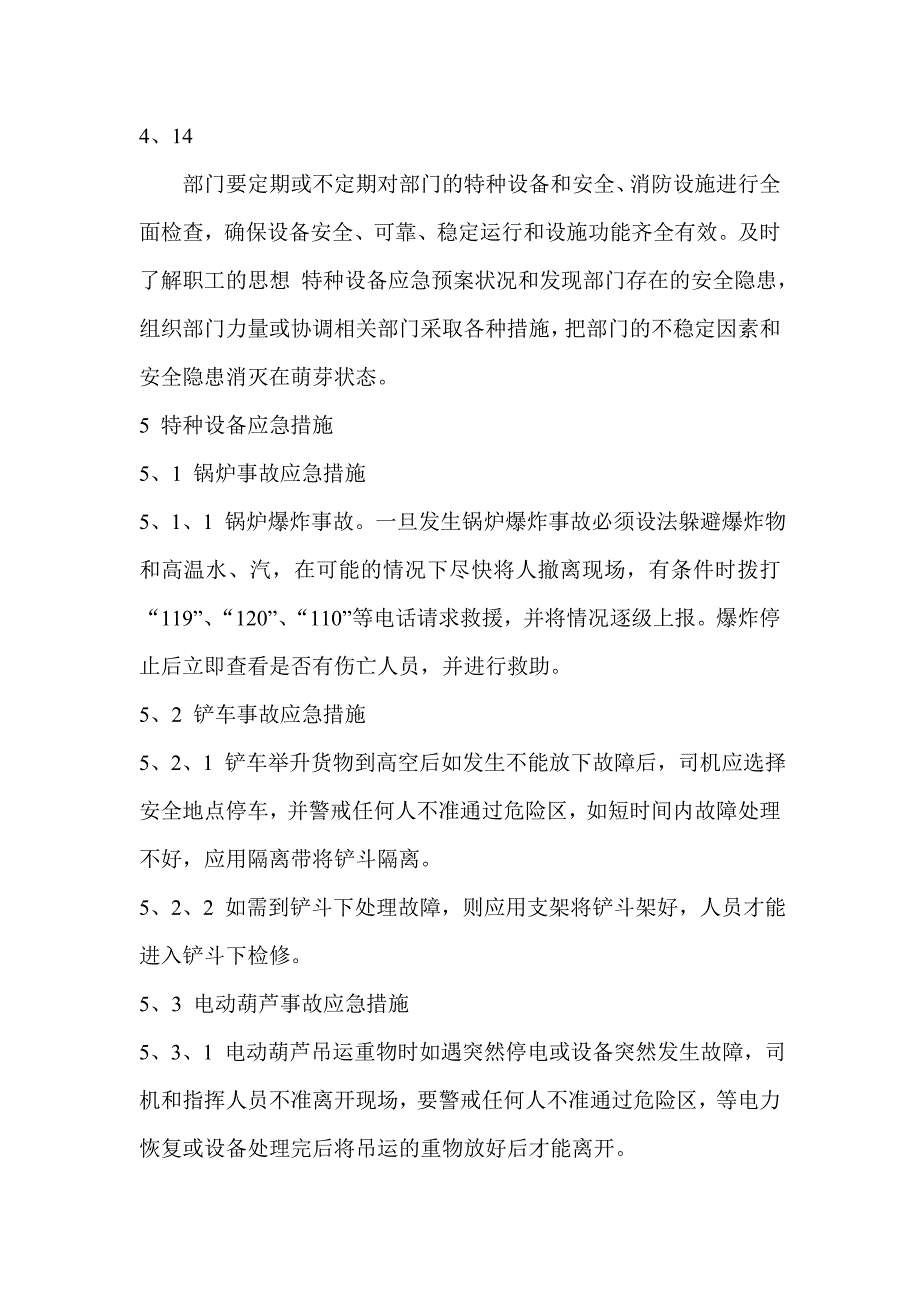 4、14

部门要定期或不定期对部门的特种设备和安全、消防设施进行全面检查，确保设备安全、可靠、稳定运行和设施功能齐全有效。及时了解职工的思想 特种设备应急预案状况和发现部门存在的安全隐患，组织部门力量或协调相关部门采取各种措施，把部门的不稳定因素和安全隐患消灭在萌芽状态。

5 特种设备应急措施

5、1 锅炉事故应急措施

5、1、1 锅炉爆炸事故。一旦发生锅炉爆炸事故必须设法躲避爆炸物和高温水、汽，在可能的情况下尽快将人撤离现场，有条件时拨打“119”、“120”、“110”等电话请求救援，并将情况逐级上报。爆炸停止后立即查看是否有伤亡人员，并进行救助。

5、2 铲车事故应急措施

5、2、1 铲车举升货物到高空后如发生不能放下故障后，司机应选择安全地点停车，并警戒任何人不准通过危险区，如短时间内故障处理不好，应用隔离带将铲斗隔离。

5、2、2 如需到铲斗下处理故障，则应用支架将铲斗架好，人员才能进入铲斗下检修。

5、3 电动葫芦事故应急措施

5、3、1 电动葫芦吊运重物时如遇突然停电或设备突然发生故障，司机和指挥人员不准离开现场，要警戒任何人不准通过危险区，等电力恢复或设备处理完后将吊运的重物放好后才能离开。